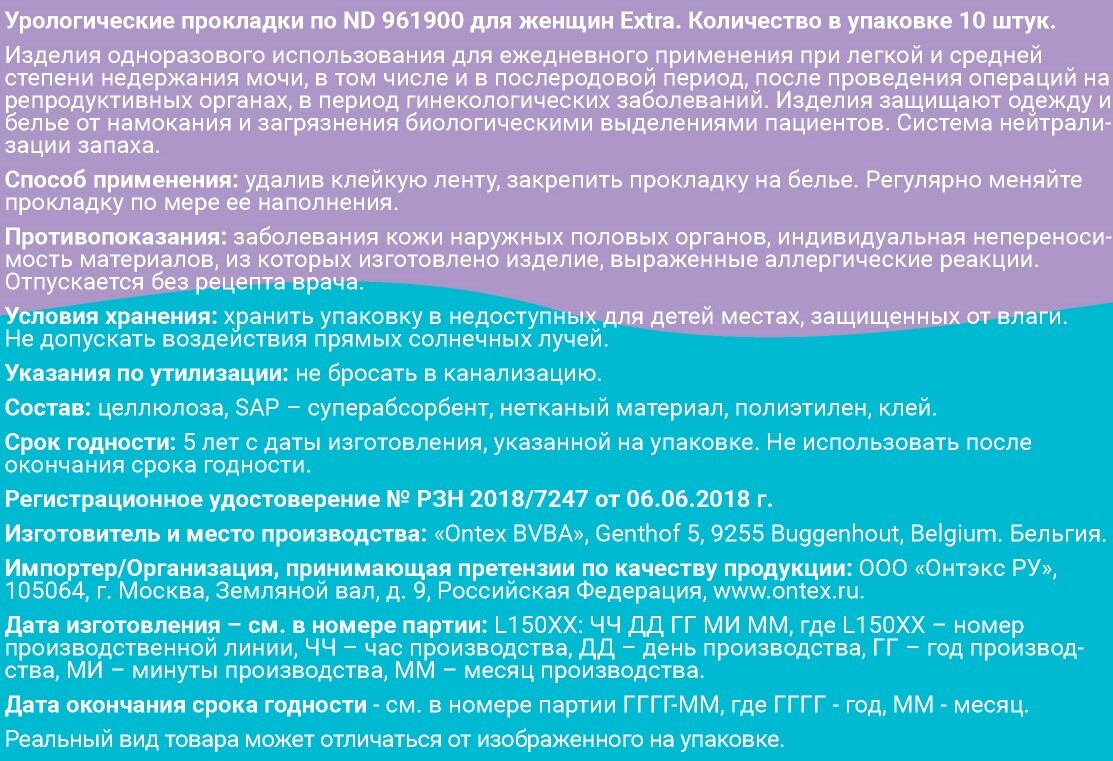 Урологические прокладки по ND 961900 для женщин Extra. Количество в упаковке 10 штук.

Изделия одноразового использования для ежедневного применения при легкой и средней степени недержания мочи, в том числе и в послеродовой период, после проведения операций на репродуктивных органах, в период гинекологических заболеваний. Изделия защищают одежду и белье от намокания и загрязнения биологическими выделениями пациентов. Система нейтрализации запаха.

Способ применения: удалив клейкую ленту, закрепить прокладку на белье. Регулярно меняйте прокладку по мере ее наполнения.

Противопоказания: заболевания кожи наружных половых органов, индивидуальная непереносимость материалов, из которых изготовлено изделие, выраженные аллергические реакции. Отпускается без рецепта врача.

Условия хранения: хранить упаковку в недоступных для детей местах, защищенных от влаги. Не допускать воздействия прямых солнечных лучей.

Указания по утилизации: не бросать в канализацию.

Состав: целлюлоза, SAP – суперабсорбент, нетканый материал, полиэтилен, клей.

Срок годности: 5 лет с даты изготовления, указанной на упаковке. Не использовать после окончания срока годности.

Регистрационное удостоверение № РЗН 2018/7247 от 06.06.2018 г.

Изготовитель и место производства: «Ontex BVBA», Genthof 5, 9255 Buggenhout, Belgium. Бельгия.

Импортер/Организация, принимающая претензии по качеству продукции: ООО «Онтэкс РУ», 105064, г. Москва, Земляной вал, д. 9, Российская Федерация, www.ontex.ru.

Дата изготовления – см. в номере партии: L150XX: ЧЧ ДД ГГ МИ ММ, где L150XX – номер производственной линии, ЧЧ – час производства, ДД – день производства, ГГ – год производства, МИ – минуты производства, ММ – месяц производства.

Дата окончания срока годности - см. в номере партии ГГГГ-ММ, где ГГГГ - год, ММ - месяц.

Реальный вид товара может отличаться от изображенного на упаковке.